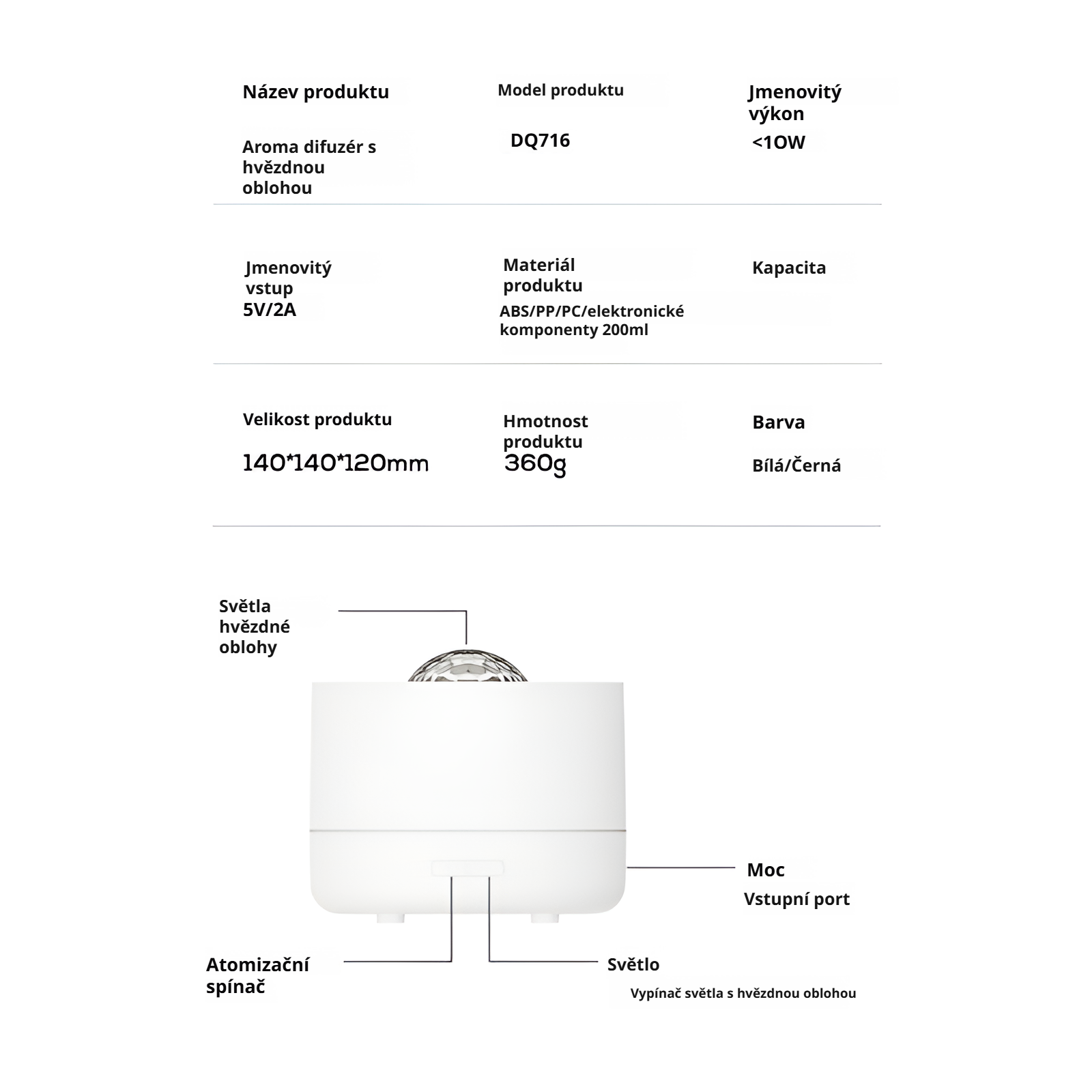 Název produktu

Aroma difuzér s hvězdnou oblohou

Model produktu

DQ716

Jmenovitý výkon

<10W

Jmenovitý vstup

5V/2A

Materiál produktu

ABS/PP/PC/elektronické komponenty 200ml

Kapacita

Velikost produktu

140*140*120mm

Hmotnost produktu

360g

Barva

Bílá/Černá

Světla hvězdné oblohy

Moc

Vstupní port

Atomizační spínač

Světlo

Vypínač světla s hvězdnou oblohou